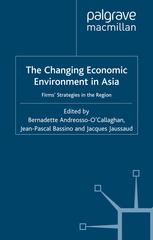 palgrave
macmillan

The Changing Economic Environment in Asia

Firms' Strategies in the Region

Edited by
Bernadette Andreosso-O'Callaghan,
Jean-Pascal Bassino and Jacques Jaussaud